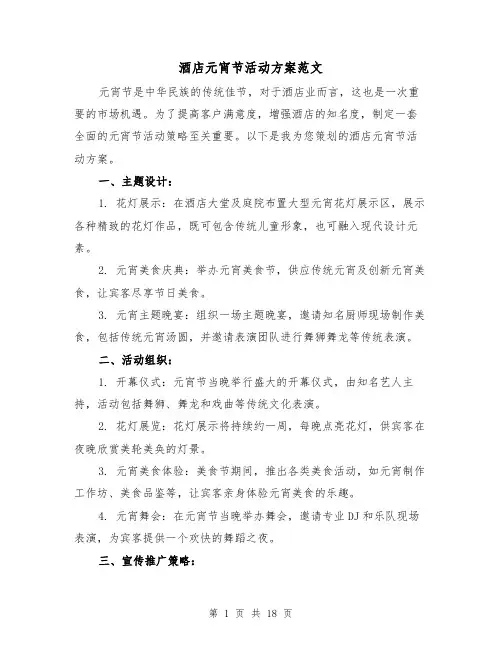 酒店元宵节活动方案范文

元宵节是中华民族的传统佳节，对于酒店业而言，这也是一次重要的市场机遇。为了提高客户满意度，增强酒店的知名度，制定一套全面的元宵节活动策略至关重要。以下是我为您策划的酒店元宵节活动方案。

一、主题设计：

1. 花灯展示：在酒店大堂及庭院布置大型元宵花灯展示区，展示各种精致的花灯作品，既可包含传统儿童形象，也可融入现代设计元素。

2. 元宵美食庆典：举办元宵美食节，供应传统元宵及创新元宵美食，让宾客尽享节日美食。

3. 元宵主题晚宴：组织一场主题晚宴，邀请知名厨师现场制作美食，包括传统元宵汤圆，并邀请表演团队进行舞狮舞龙等传统表演。

二、活动组织：

1. 开幕仪式：元宵节当晚举行盛大的开幕仪式，由知名艺人主持，活动包括舞狮、舞龙和戏曲等传统文化表演。

2. 花灯展览：花灯展示将持续约一周，每晚点亮花灯，供宾客在夜晚欣赏美轮美奂的灯景。

3. 元宵美食体验：美食节期间，推出各类美食活动，如元宵制作工作坊、美食品鉴等，让宾客亲身体验元宵美食的乐趣。

4. 元宵舞会：在元宵节当晚举办舞会，邀请专业DJ和乐队现场表演，为宾客提供一个欢快的舞蹈之夜。

三、宣传推广策略：

第 1 页 共 18 页